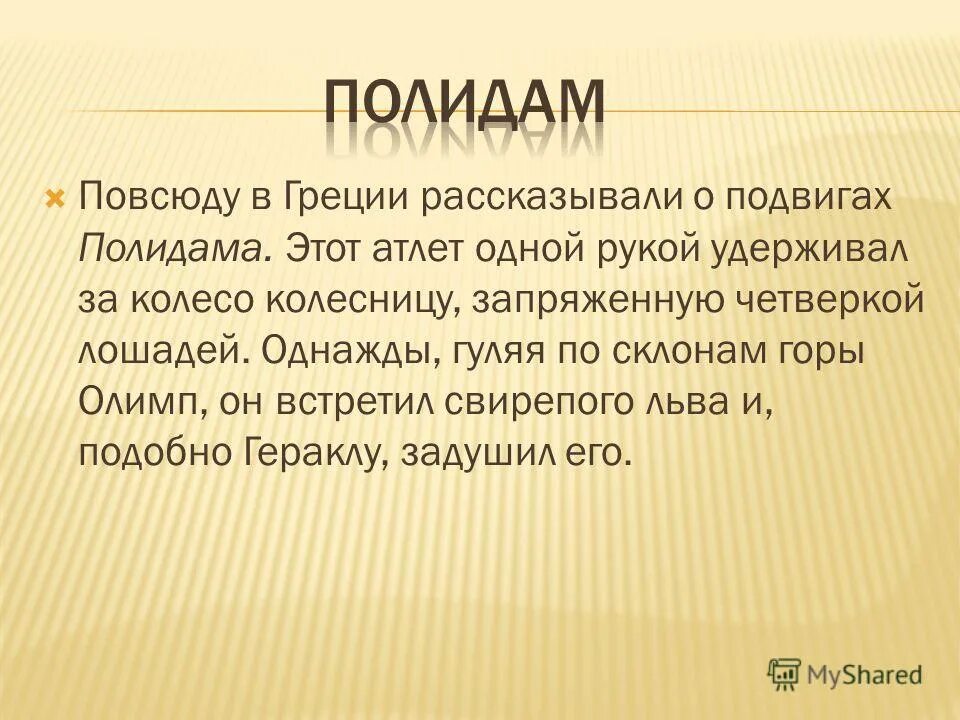 ПОЛИДАМ

Повсюду в Греции рассказывали о подвигах Полидама. Этот атлет одной рукой удерживал за колесо колесницу, запряженную четверкой лошадей. Однажды, гуляя по склонам горы Олимп, он встретил свирепого льва и, подобно Гераклу, задушил его.

MyShared